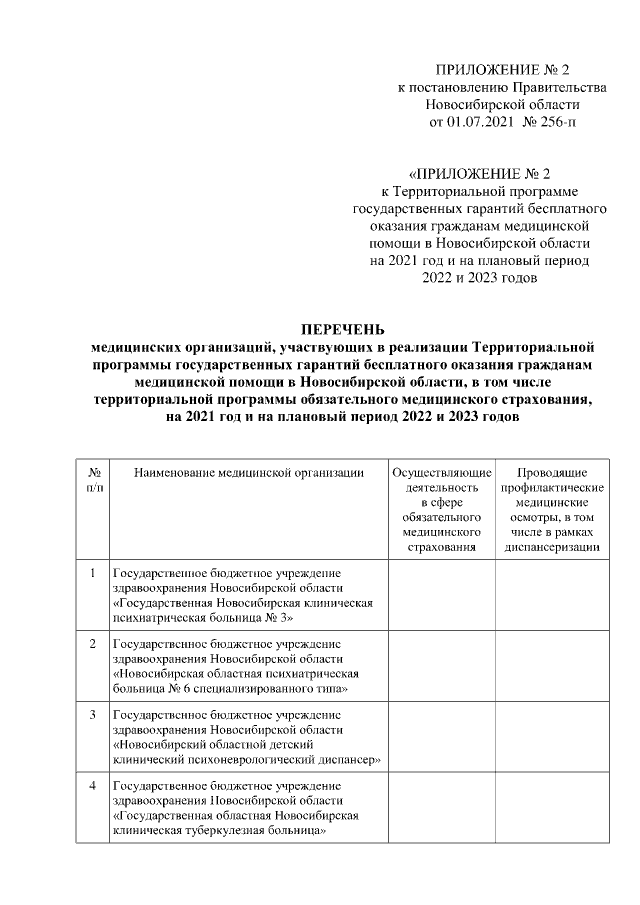 ПРИЛОЖЕНИЕ № 2
к постановлению Правительства
Новосибирской области
от 01.07.2021 № 256-п

«ПРИЛОЖЕНИЕ № 2
к Территориальной программе
государственных гарантий бесплатного
оказания гражданам медицинской
помощи в Новосибирской области
на 2021 год и на плановый период
2022 и 2023 годов

ПЕРЕЧЕНЬ
медицинских организаций, участвующих в реализации Территориальной программы государственных гарантий бесплатного оказания гражданам медицинской помощи в Новосибирской области, в том числе территориальной программы обязательного медицинского страхования, на 2021 год и на плановый период 2022 и 2023 годов

| № п/п | Наименование медицинской организации | Осуществляющие деятельность в сфере обязательного медицинского страхования | Проводящие профилактические медицинские осмотры, в том числе в рамках диспансеризации |
|---|---|---|---|
| 1 | Государственное бюджетное учреждение здравоохранения Новосибирской области «Государственная Новосибирская клиническая психиатрическая больница № 3» | | |
| 2 | Государственное бюджетное учреждение здравоохранения Новосибирской области «Новосибирская областная психиатрическая больница № 6 специализированного типа» | | |
| 3 | Государственное бюджетное учреждение здравоохранения Новосибирской области «Новосибирский областной детский клинический психоневрологический диспансер» | | |
| 4 | Государственное бюджетное учреждение здравоохранения Новосибирской области «Государственная областная Новосибирская клиническая туберкулезная больница» | | |